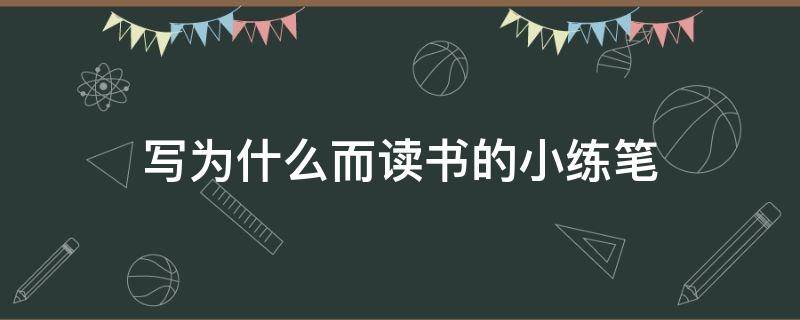 写为什么而读书的小练笔